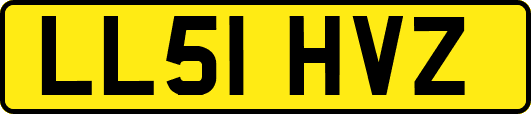 LL51 HVZ